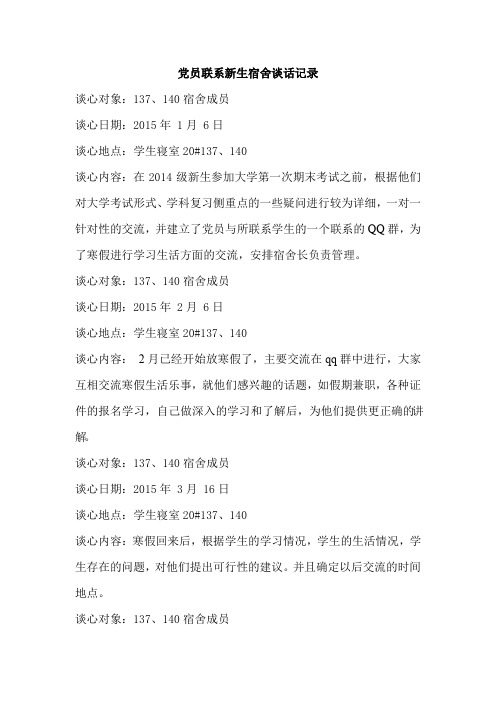 党员联系新生宿舍谈话记录

谈心对象：137、140 宿舍成员

谈心日期：2015 年 1 月 6 日

谈心地点：学生寝室 20#137、140

谈心内容：在 2014 级新生参加大学第一次期末考试之前，根据他们对大学考试形式、学科复习侧重点的一些疑问进行较为详细，一对一针对性的交流，并建立了党员与所联系学生的一个联系的 QQ 群，为了寒假进行学习生活方面的交流，安排宿舍长负责管理。

谈心对象：137、140 宿舍成员

谈心日期：2015 年 2 月 6 日

谈心地点：学生寝室 20#137、140

谈心内容： 2 月已经开始放寒假了，主要交流在 qq 群中进行，大家互相交流寒假生活乐事，就他们感兴趣的话题，如假期兼职，各种证件的报名学习，自己做深入的学习和了解后，为他们提供更正确的讲解。

谈心对象：137、140 宿舍成员

谈心日期：2015 年 3 月 16 日

谈心地点：学生寝室 20#137、140

谈心内容：寒假回来后，根据学生的学习情况，学生的生活情况，学生存在的问题，对他们提出可行性的建议。并且确定以后交流的时间地点。

谈心对象：137、140 宿舍成员